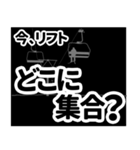 今、リフト
どこに
集合?